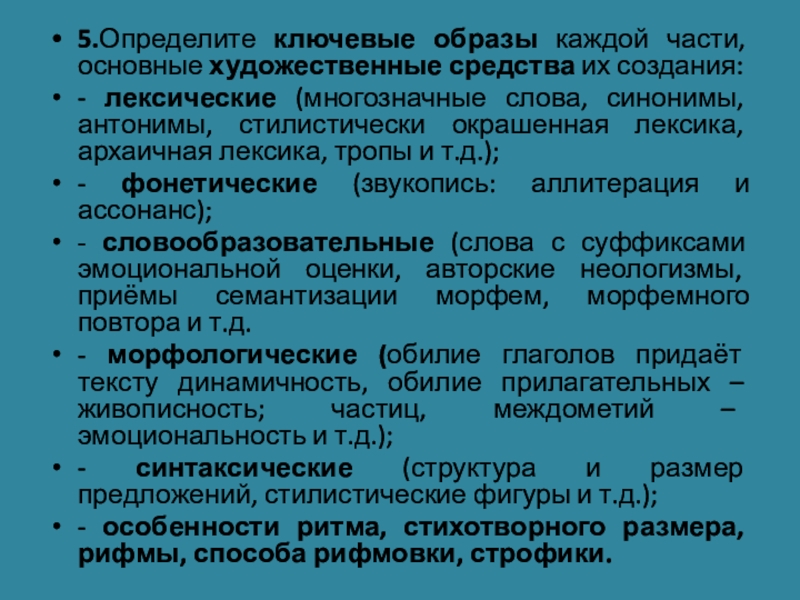 • 5.Определите ключевые образы каждой части, основные художественные средства их создания:

• - лексические (многозначные слова, синонимы, антонимы, стилистически окрашенная лексика, архаичная лексика, тропы и т.д.);

• - фонетические (звукопись: аллитерация и ассонанс);

• - словообразовательные (слова с суффиксами эмоциональной оценки, авторские неологизмы, приёмы семантизации морфем, морфемного повтора и т.д.

• - морфологические (обилие глаголов придаёт тексту динамичность, обилие прилагательных – живописность; частиц, междометий – эмоциональность и т.д.);

• - синтаксические (структура и размер предложений, стилистические фигуры и т.д.);

• - особенности ритма, стихотворного размера, рифмы, способа рифмовки, строфики.